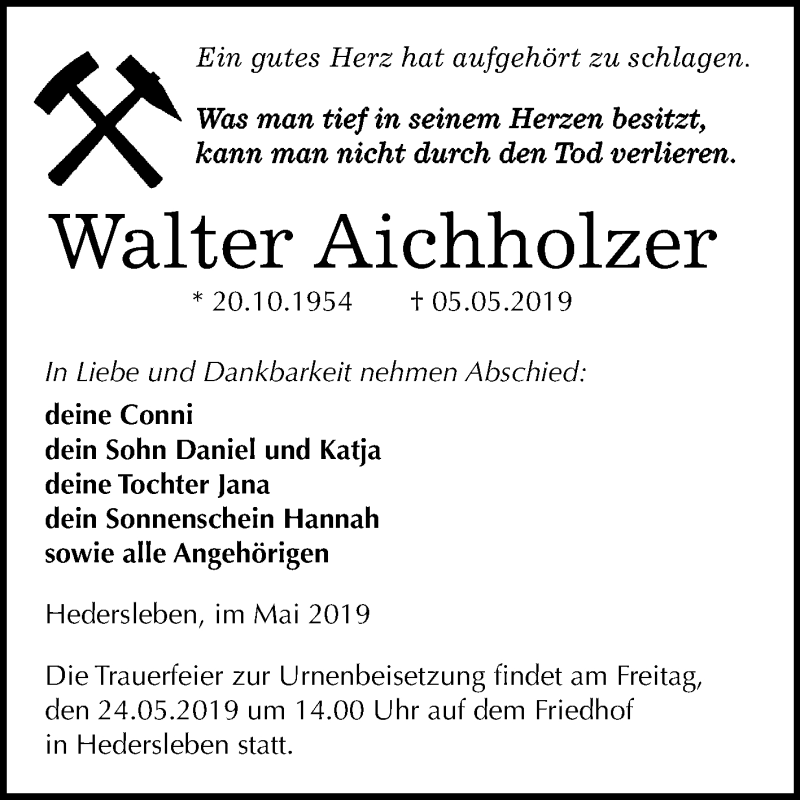 Ein gutes Herz hat aufgehört zu schlagen.

Was man tief in seinem Herzen besitzt, kann man nicht durch den Tod verlieren.

Walter Aichholzer

* 20.10.1954 † 05.05.2019

In Liebe und Dankbarkeit nehmen Abschied:

deine Conni
dein Sohn Daniel und Katja
deine Tochter Jana
dein Sonnenschein Hannah
sowie alle Angehörigen

Hedersleben, im Mai 2019

Die Trauerfeier zur Urnenbeisetzung findet am Freitag, den 24.05.2019 um 14.00 Uhr auf dem Friedhof in Hedersleben statt.